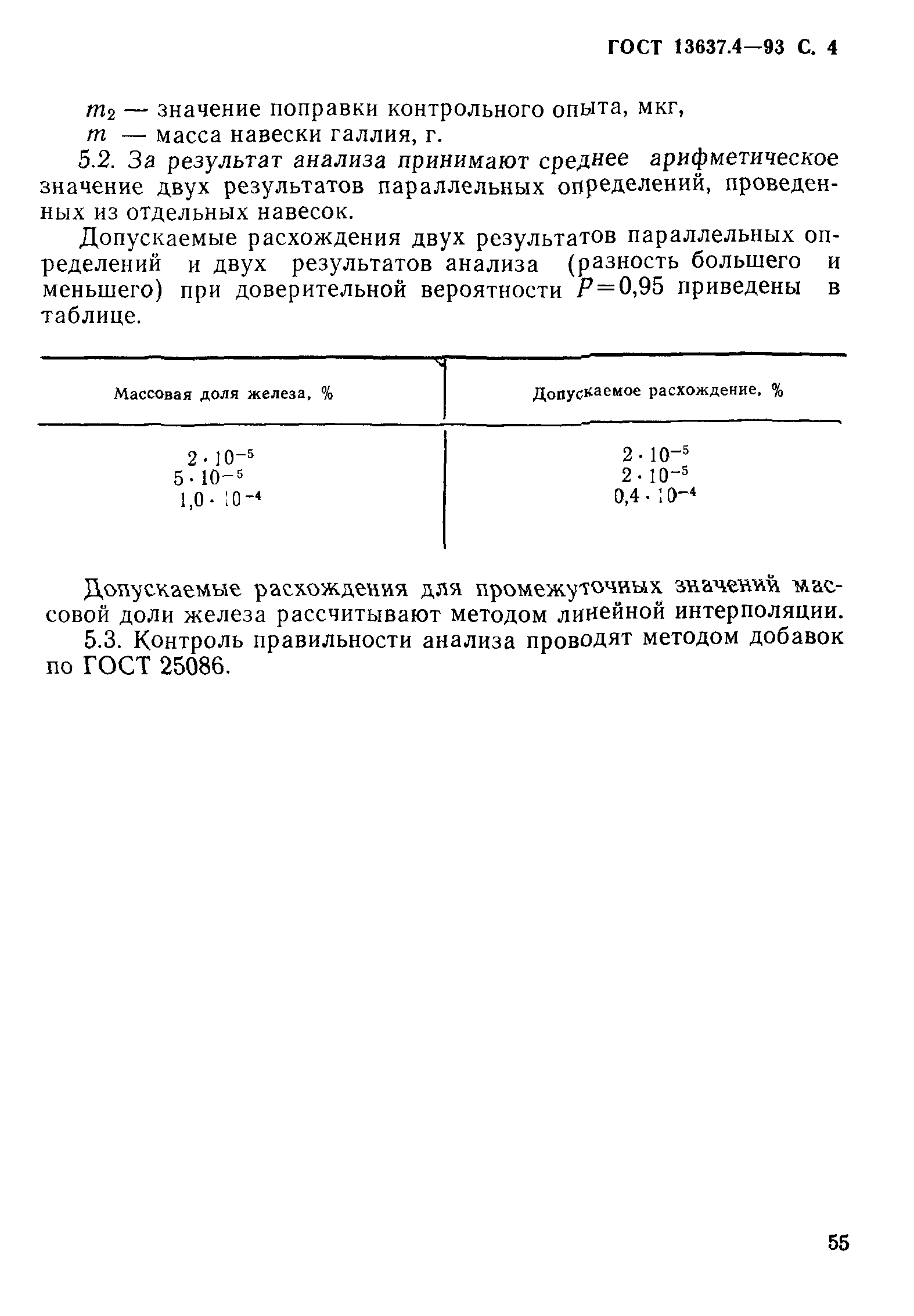 ГОСТ 13637.4—93 С. 4

$m_2$ — значение поправки контрольного опыта, мкг,
$m$ — масса навески галлия, г.

5.2. За результат анализа принимают среднее арифметическое значение двух результатов параллельных определений, проведенных из отдельных навесок.

Допускаемые расхождения двух результатов параллельных определений и двух результатов анализа (разность большего и меньшего) при доверительной вероятности $P=0,95$ приведены в таблице.

| Массовая доля железа, % | Допускаемое расхождение, % |
|---|---|
| $2 \cdot 10^{-5}$ | $2 \cdot 10^{-5}$ |
| $5 \cdot 10^{-5}$ | $2 \cdot 10^{-5}$ |
| $1,0 \cdot 10^{-4}$ | $0,4 \cdot 10^{-4}$ |

Допускаемые расхождения для промежуточных значений массовой доли железа рассчитывают методом линейной интерполяции.

5.3. Контроль правильности анализа проводят методом добавок по ГОСТ 25086.

55